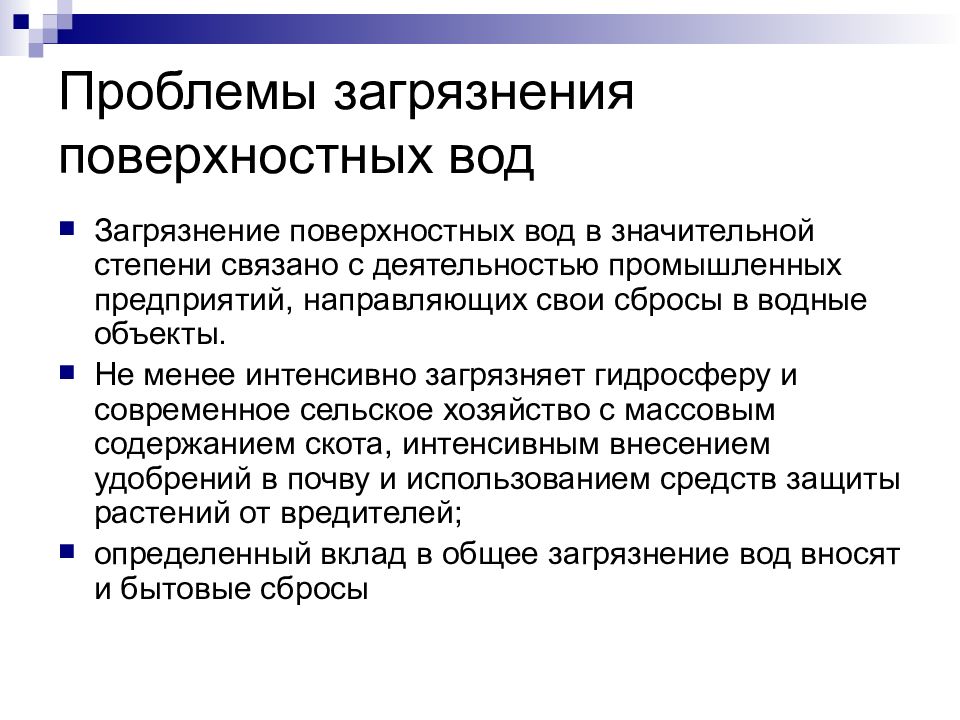 Проблемы загрязнения поверхностных вод

Загрязнение поверхностных вод в значительной степени связано с деятельностью промышленных предприятий, направляющих свои сбросы в водные объекты.

Не менее интенсивно загрязняет гидросферу и современное сельское хозяйство с массовым содержанием скота, интенсивным внесением удобрений в почву и использованием средств защиты растений от вредителей;

определенный вклад в общее загрязнение вод вносят и бытовые сбросы